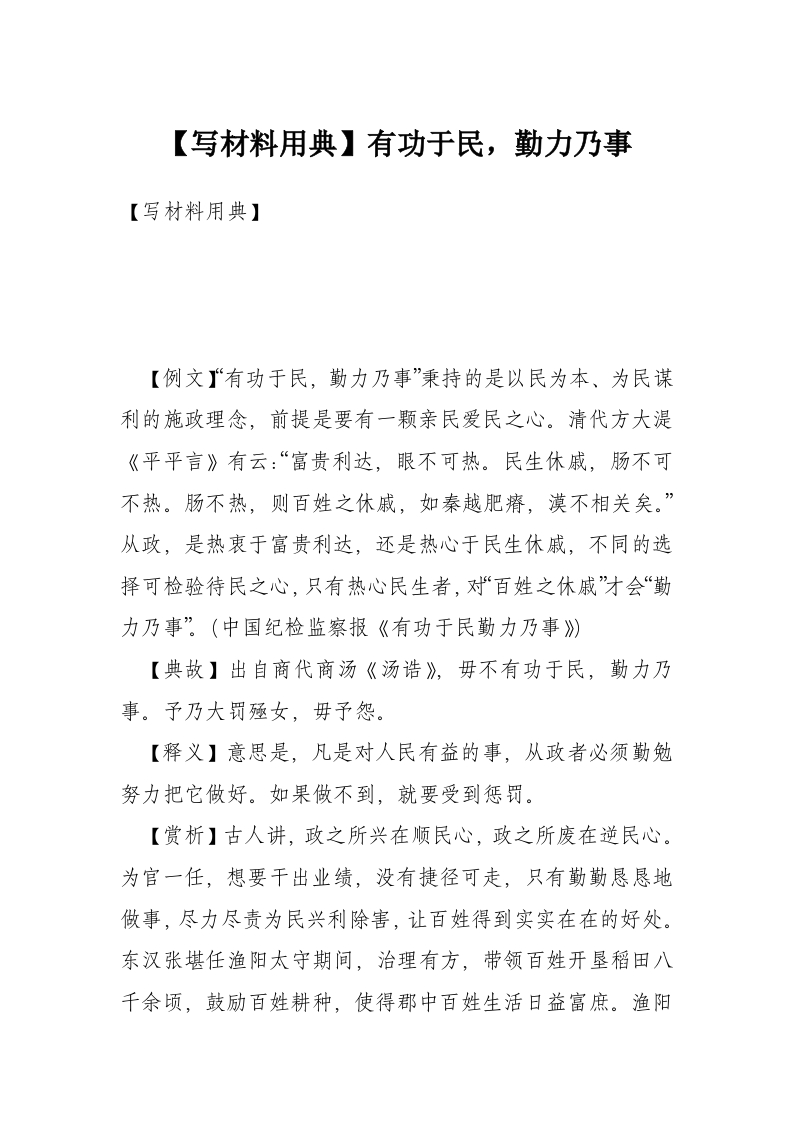 【写材料用典】有功于民，勤力乃事

【写材料用典】

【例文】“有功于民，勤力乃事”秉持的是以民为本、为民谋利的施政理念，前提是要有一颗亲民爱民之心。清代方大湜《平平言》有云：“富贵利达，眼不可热。民生休戚，肠不可不热。肠不热，则百姓之休戚，如秦越肥瘠，漠不相关矣。”从政，是热衷于富贵利达，还是热心于民生休戚，不同的选择可检验待民之心，只有热心民生者，对“百姓之休戚”才会“勤力乃事”。（中国纪检监察报《有功于民勤力乃事》）

【典故】出自商代商汤《汤诰》，毋不有功于民，勤力乃事。予乃大罚殛女，毋予怨。

【释义】意思是，凡是对人民有益的事，从政者必须勤勉努力把它做好。如果做不到，就要受到惩罚。

【赏析】古人讲，政之所兴在顺民心，政之所废在逆民心。为官一任，想要干出业绩，没有捷径可走，只有勤勤恳恳地做事，尽力尽责为民兴利除害，让百姓得到实实在在的好处。东汉张堪任渔阳太守期间，治理有方，带领百姓开垦稻田八千余顷，鼓励百姓耕种，使得郡中百姓生活日益富庶。渔阳